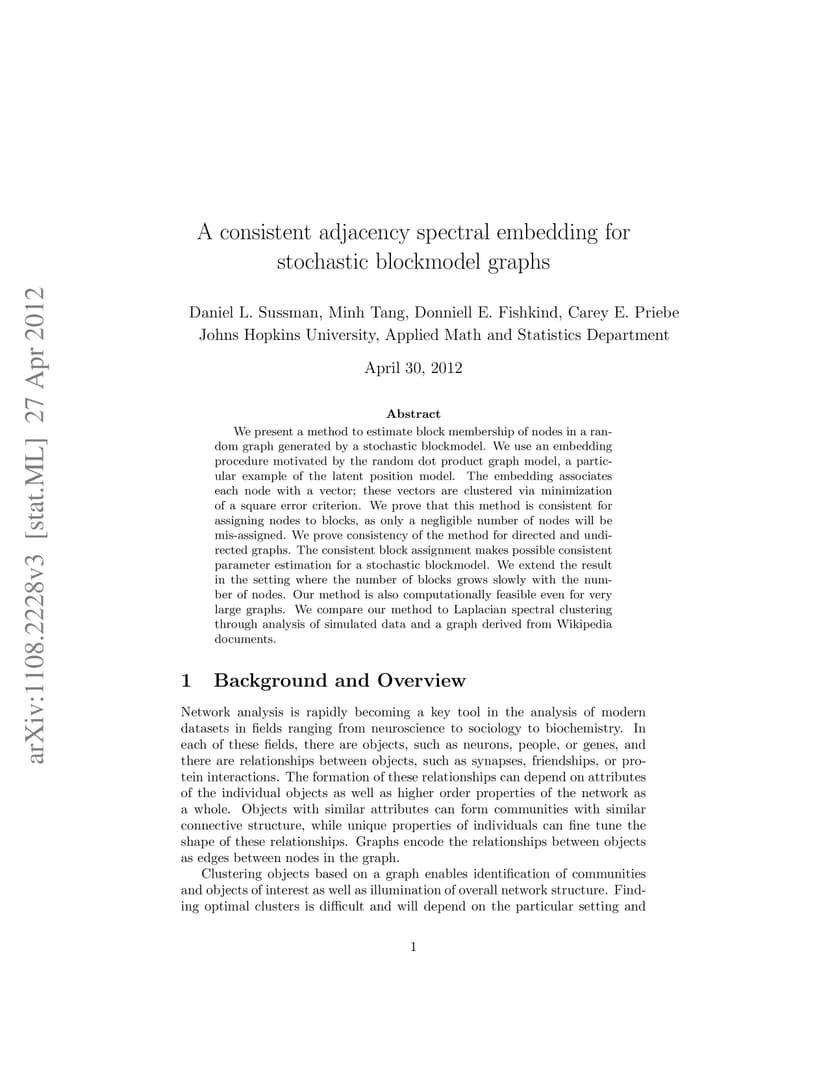 arXiv:1108.2228v3 [stat.ML] 27 Apr 2012

A consistent adjacency spectral embedding for stochastic blockmodel graphs

Daniel L. Sussman, Minh Tang, Donniell E. Fishkind, Carey E. Priebe
Johns Hopkins University, Applied Math and Statistics Department

April 30, 2012

Abstract

We present a method to estimate block membership of nodes in a random graph generated by a stochastic blockmodel. We use an embedding procedure motivated by the random dot product graph model, a particular example of the latent position model. The embedding associates each node with a vector; these vectors are clustered via minimization of a square error criterion. We prove that this method is consistent for assigning nodes to blocks, as only a negligible number of nodes will be mis-assigned. We prove consistency of the method for directed and undirected graphs. The consistent block assignment makes possible consistent parameter estimation for a stochastic blockmodel. We extend the result in the setting where the number of blocks grows slowly with the number of nodes. Our method is also computationally feasible even for very large graphs. We compare our method to Laplacian spectral clustering through analysis of simulated data and a graph derived from Wikipedia documents.

1 Background and Overview

Network analysis is rapidly becoming a key tool in the analysis of modern datasets in fields ranging from neuroscience to sociology to biochemistry. In each of these fields, there are objects, such as neurons, people, or genes, and there are relationships between objects, such as synapses, friendships, or protein interactions. The formation of these relationships can depend on attributes of the individual objects as well as higher order properties of the network as a whole. Objects with similar attributes can form communities with similar connective structure, while unique properties of individuals can fine tune the shape of these relationships. Graphs encode the relationships between objects as edges between nodes in the graph.

Clustering objects based on a graph enables identification of communities and objects of interest as well as illumination of overall network structure. Finding optimal clusters is difficult and will depend on the particular setting and

1